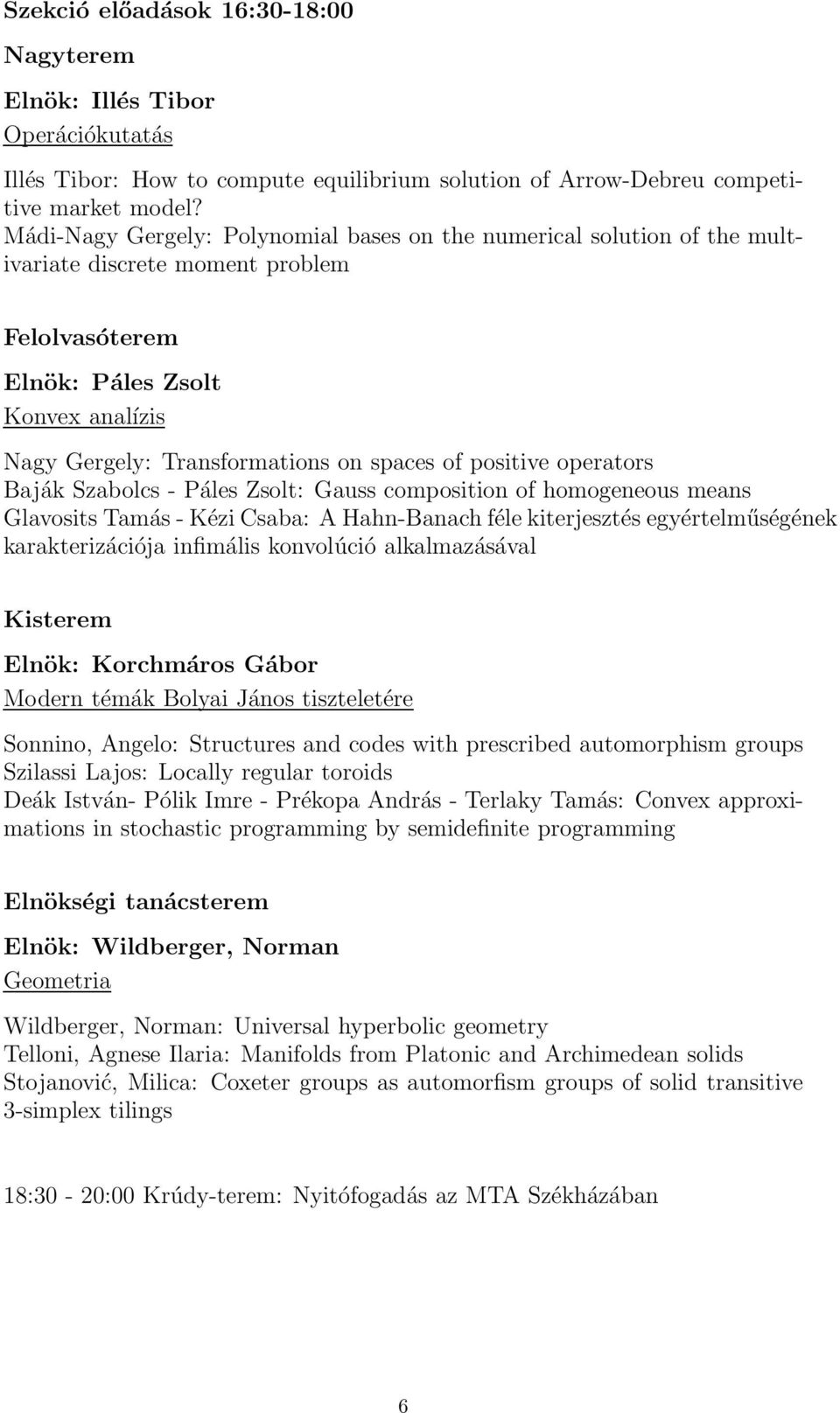 Szekció előadások 16:30-18:00

Nagyterem

Elnök: Illés Tibor

Operációkutatás

Illés Tibor: How to compute equilibrium solution of Arrow-Debreu competitive market model?
Mádi-Nagy Gergely: Polynomial bases on the numerical solution of the multivariate discrete moment problem

Felolvasóterem

Elnök: Páles Zsolt

Konvex analízis

Nagy Gergely: Transformations on spaces of positive operators
Baják Szabolcs - Páles Zsolt: Gauss composition of homogeneous means
Glavosits Tamás - Kézi Csaba: A Hahn-Banach féle kiterjesztés egyértelműségének karakterizációja infimális konvolúció alkalmazásával

Kisterem

Elnök: Korchmáros Gábor

Modern témák Bolyai János tiszteletére

Sonnino, Angelo: Structures and codes with prescribed automorphism groups
Szilassi Lajos: Locally regular toroids
Deák István- Pólik Imre - Prékopa András - Terlaky Tamás: Convex approximations in stochastic programming by semidefinite programming

Elnökségi tanácsterem

Elnök: Wildberger, Norman

Geometria

Wildberger, Norman: Universal hyperbolic geometry
Telloni, Agnese Ilaria: Manifolds from Platonic and Archimedean solids
Stojanović, Milica: Coxeter groups as automorfism groups of solid transitive 3-simplex tilings

18:30 - 20:00 Krúdy-terem: Nyitófogadás az MTA Székházában

6